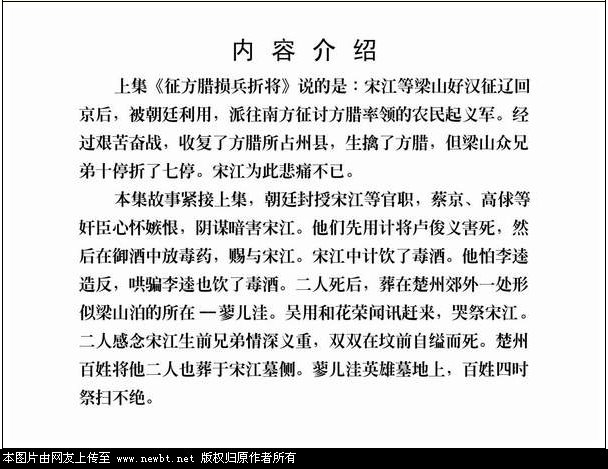 内容介绍

上集《征方腊损兵折将》说的是：宋江等梁山好汉征辽回京后，被朝廷利用，派往南方征讨方腊率领的农民起义军。经过艰苦奋战，收复了方腊所占州县，生擒了方腊，但梁山众兄弟十停折了七停。宋江为此悲痛不已。

本集故事紧接上集，朝廷封授宋江等官职，蔡京、高俅等奸臣心怀嫉恨，阴谋暗害宋江。他们先用计将卢俊义害死，然后在御酒中放毒药，赐与宋江。宋江中计饮了毒酒。他怕李逵造反，哄骗李逵也饮了毒酒。二人死后，葬在楚州郊外一处形似梁山泊的所在 一蓼儿洼。吴用和花荣闻讯赶来，哭祭宋江。二人感念宋江生前兄弟情深义重，双双在坟前自缢而死。楚州百姓将他二人也葬于宋江墓侧。蓼儿洼英雄墓地上，百姓四时祭扫不绝。

本图片由网友上传至 www.newbt.net 版权归原作者所有